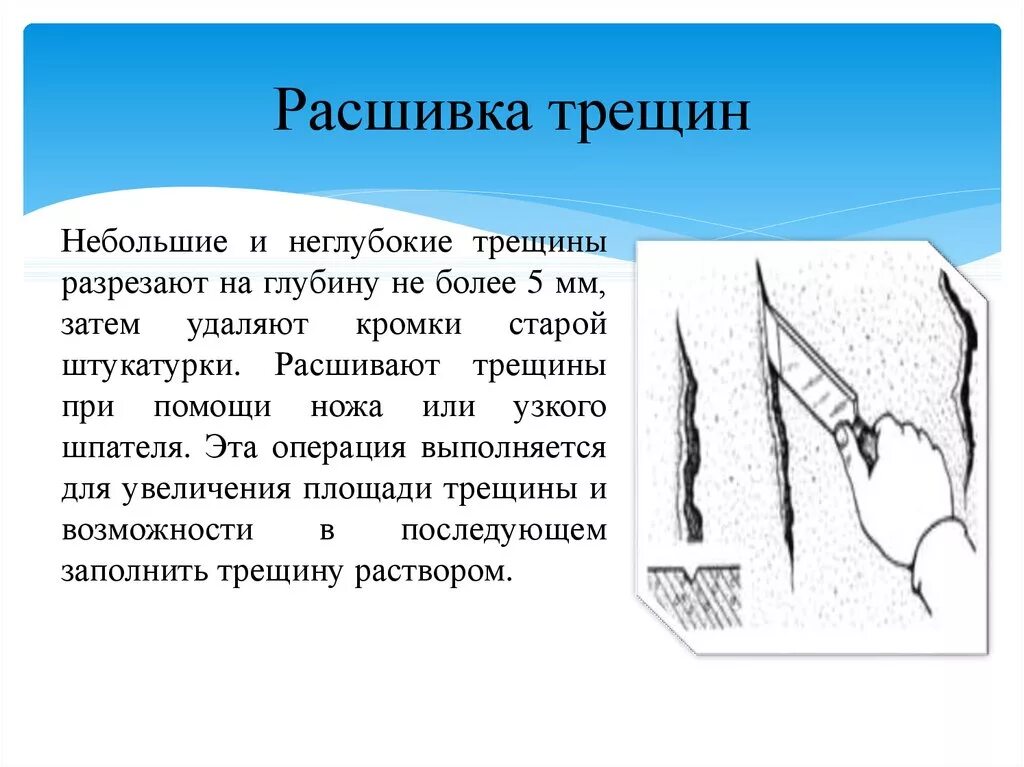 Расшивка трещин

Небольшие и неглубокие трещины разрезают на глубину не более 5 мм, затем удаляют кромки старой штукатурки. Расшивают трещины при помощи ножа или узкого шпателя. Эта операция выполняется для увеличения площади трещины и возможности в последующем заполнить трещину раствором.